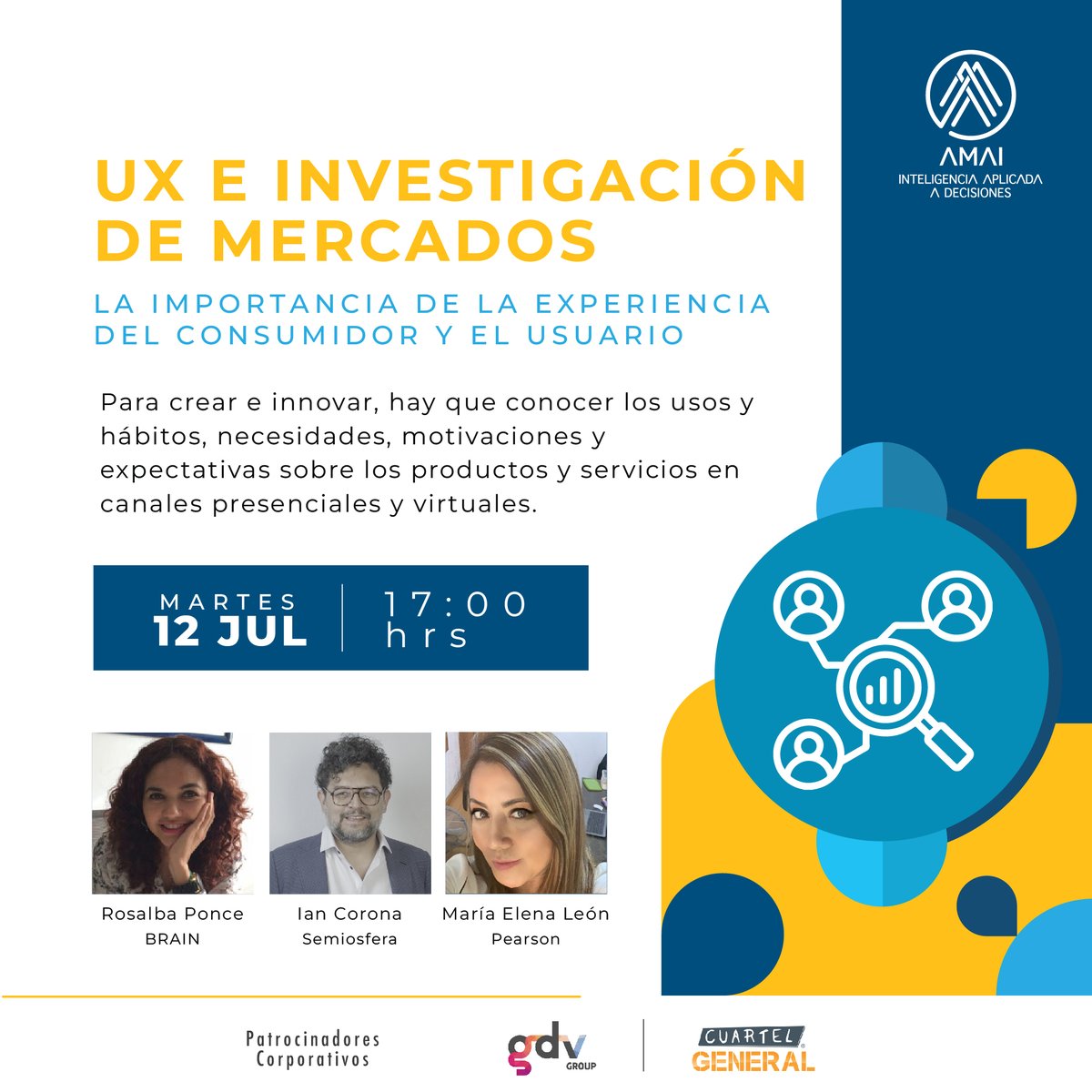 AMAI
INTELIGENCIA APLICADA A DECISIONES

UX E INVESTIGACIÓN DE MERCADOS

LA IMPORTANCIA DE LA EXPERIENCIA DEL CONSUMIDOR Y EL USUARIO

Para crear e innovar, hay que conocer los usos y hábitos, necesidades, motivaciones y expectativas sobre los productos y servicios en canales presenciales y virtuales.

MARTES
12 JUL
17:00 hrs

Rosalba Ponce
BRAIN

Ian Corona
Semiosfera

María Elena León
Pearson

Patrocinadores Corporativos

gdv GROUP

CUARTEL GENERAL